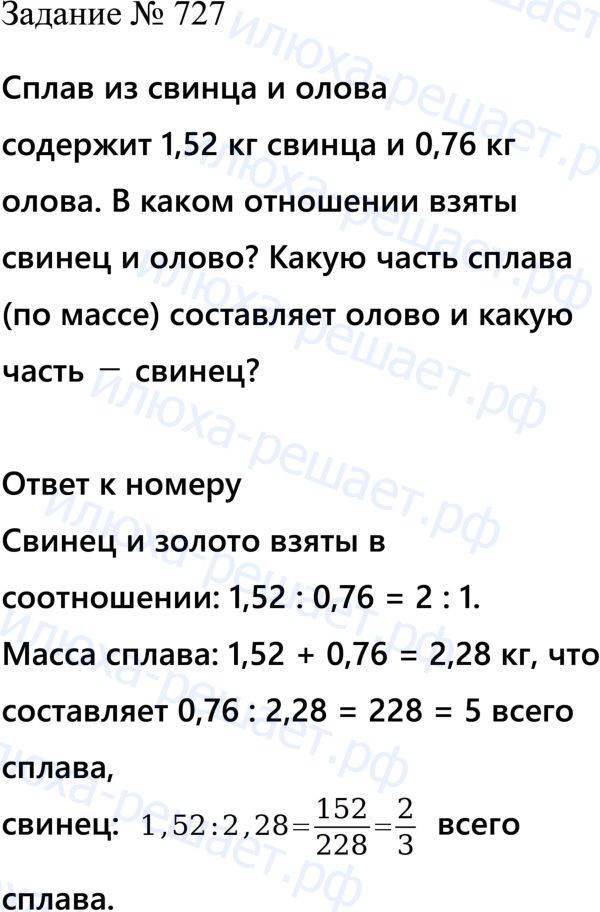 Задание № 727

Сплав из свинца и олова содержит 1,52 кг свинца и 0,76 кг олова. В каком отношении взяты свинец и олово? Какую часть сплава (по массе) составляет олово и какую часть — свинец?

Ответ к номеру
Свинец и золото взяты в соотношении: 1,52 : 0,76 = 2 : 1.
Масса сплава: 1,52 + 0,76 = 2,28 кг, что составляет 0,76 : 2,28 = 228 = 5 всего сплава,
свинец: $1,52:2,28=\frac{152}{228}=\frac{2}{3}$ всего сплава.

илюха-решает.рф